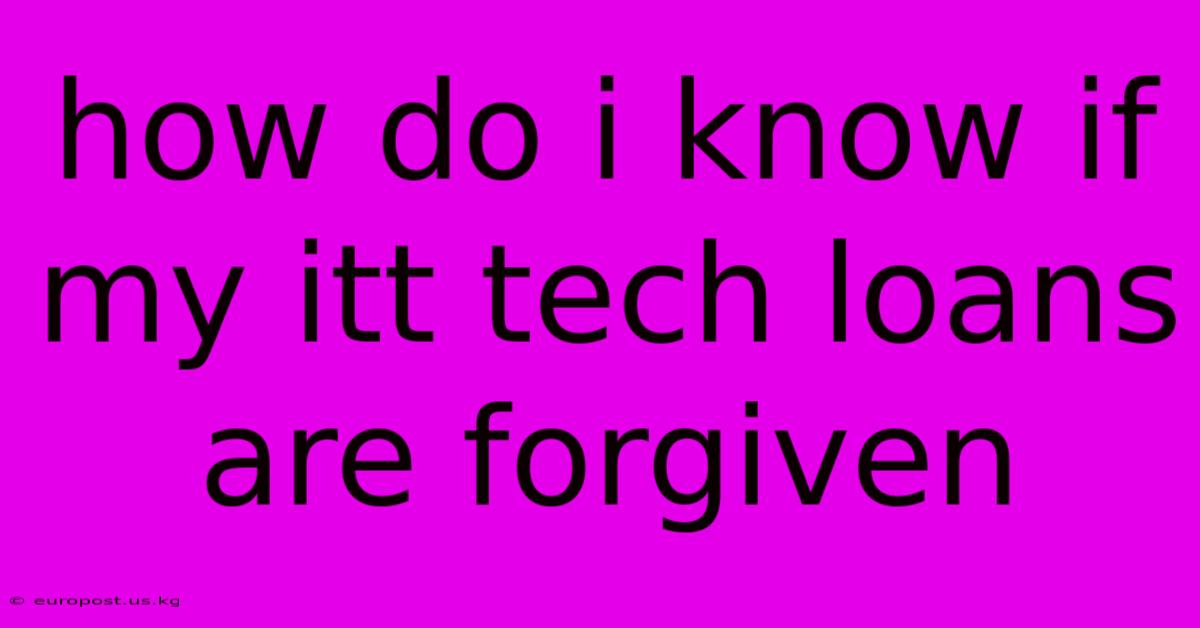 how do i know if my itt tech loans are forgiven

© europost.us.kg